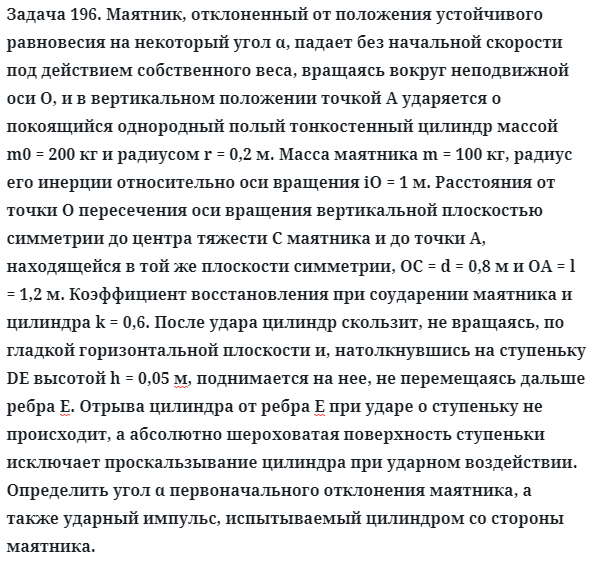 Задача 196. Маятник, отклоненный от положения устойчивого равновесия на некоторый угол α, падает без начальной скорости под действием собственного веса, вращаясь вокруг неподвижной оси O, и в вертикальном положении точкой A ударяется о покоящийся однородный полый тонкостенный цилиндр массой m0 = 200 кг и радиусом r = 0,2 м. Масса маятника m = 100 кг, радиус его инерции относительно оси вращения iO = 1 м. Расстояния от точки O пересечения оси вращения вертикальной плоскостью симметрии до центра тяжести C маятника и до точки A, находящейся в той же плоскости симметрии, OC = d = 0,8 м и OA = l = 1,2 м. Коэффициент восстановления при соударении маятника и цилиндра k = 0,6. После удара цилиндр скользит, не вращаясь, по гладкой горизонтальной плоскости и, натолкнувшись на ступеньку DE высотой h = 0,05 м, поднимается на нее, не перемещаясь дальше ребра E. Отрыва цилиндра от ребра E при ударе о ступеньку не происходит, а абсолютно шероховатая поверхность ступеньки исключает проскальзывание цилиндра при ударном воздействии. Определить угол α первоначального отклонения маятника, а также ударный импульс, испытываемый цилиндром со стороны маятника.